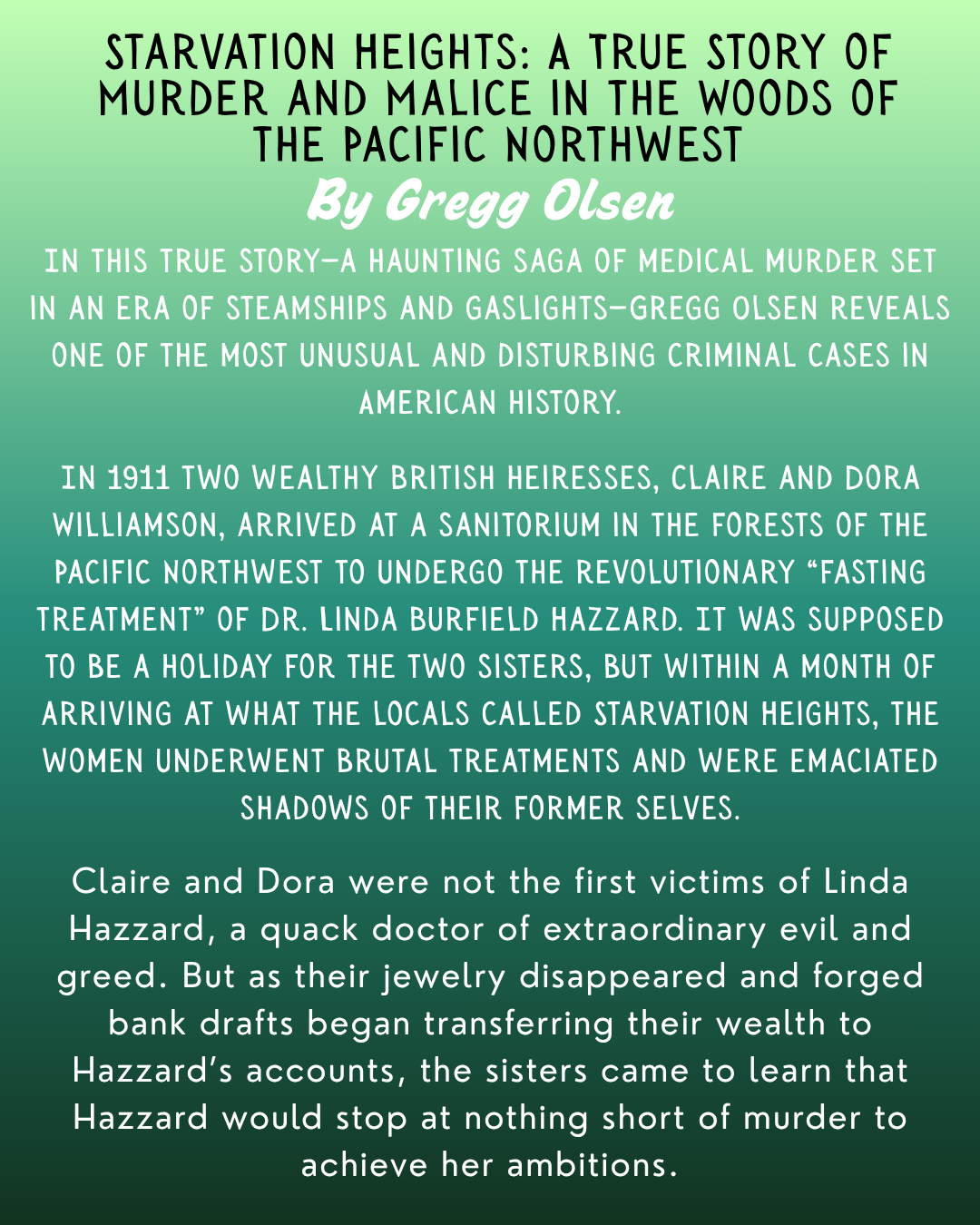 STARVATION HEIGHTS: A TRUE STORY OF MURDER AND MALICE IN THE WOODS OF THE PACIFIC NORTHWEST

By Gregg Olsen

IN THIS TRUE STORY—A HAUNTING SAGA OF MEDICAL MURDER SET IN AN ERA OF STEAMSHIPS AND GASLIGHTS—GREGG OLSEN REVEALS ONE OF THE MOST UNUSUAL AND DISTURBING CRIMINAL CASES IN AMERICAN HISTORY.

IN 1911 TWO WEALTHY BRITISH HEIRESSES, CLAIRE AND DORA WILLIAMSON, ARRIVED AT A SANITORIUM IN THE FORESTS OF THE PACIFIC NORTHWEST TO UNDERGO THE REVOLUTIONARY "FASTING TREATMENT" OF DR. LINDA BURFIELD HAZZARD. IT WAS SUPPOSED TO BE A HOLIDAY FOR THE TWO SISTERS, BUT WITHIN A MONTH OF ARRIVING AT WHAT THE LOCALS CALLED STARVATION HEIGHTS, THE WOMEN UNDERWENT BRUTAL TREATMENTS AND WERE EMACIATED SHADOWS OF THEIR FORMER SELVES.

Claire and Dora were not the first victims of Linda Hazzard, a quack doctor of extraordinary evil and greed. But as their jewelry disappeared and forged bank drafts began transferring their wealth to Hazzard's accounts, the sisters came to learn that Hazzard would stop at nothing short of murder to achieve her ambitions.